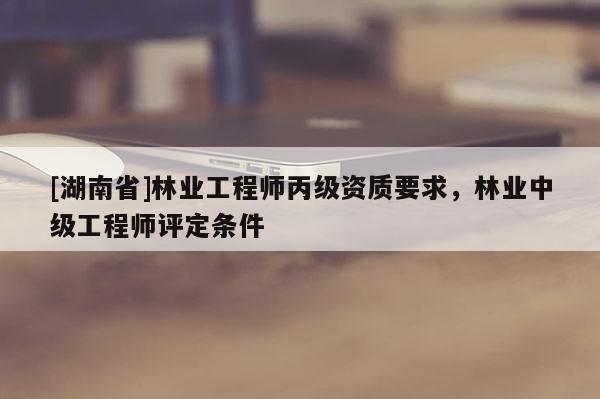 [湖南省]林业工程师丙级资质要求，林业中级工程师评定条件